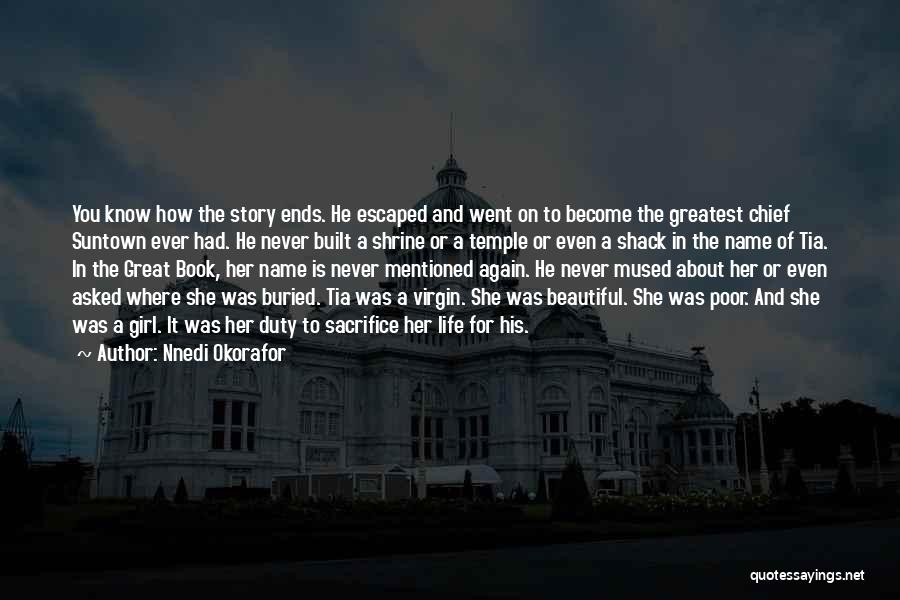 You know how the story ends. He escaped and went on to become the greatest chief Suntown ever had. He never built a shrine or a temple or even a shack in the name of Tia. In the Great Book, her name is never mentioned again. He never mused about her or even asked where she was buried. Tia was a virgin. She was beautiful. She was poor. And she was a girl. It was her duty to sacrifice her life for his.

Author: Nnedi Okorafor

quotessayings.net